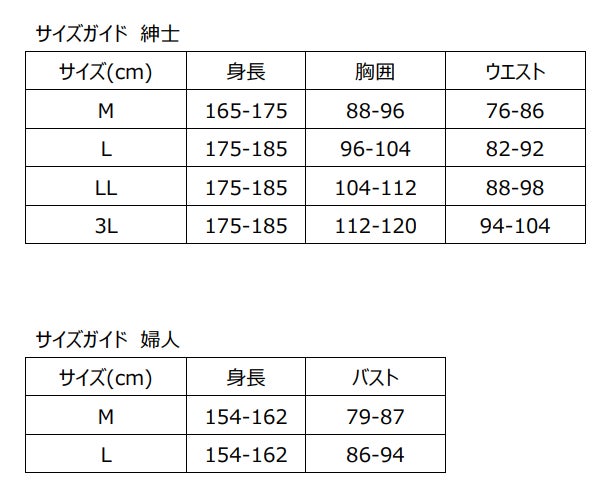 サイズガイド 紳士

| サイズ(cm) | 身長 | 胸囲 | ウエスト |
|---|---|---|---|
| M | 165-175 | 88-96 | 76-86 |
| L | 175-185 | 96-104 | 82-92 |
| LL | 175-185 | 104-112 | 88-98 |
| 3L | 175-185 | 112-120 | 94-104 |

サイズガイド 婦人

| サイズ(cm) | 身長 | バスト |
|---|---|---|
| M | 154-162 | 79-87 |
| L | 154-162 | 86-94 |